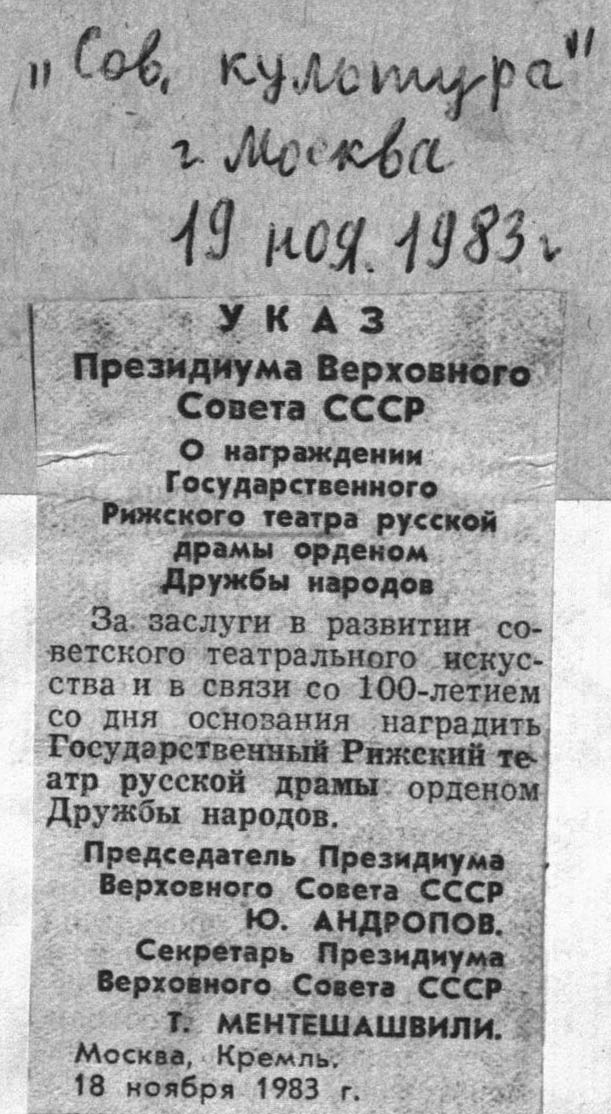 "Сов. культура"
г. Москва
19 ноя. 1983 г.

УКАЗ
Президиума Верховного Совета СССР

О награждении Государственного Рижского театра русской драмы орденом Дружбы народов

За заслуги в развитии советского театрального искусства и в связи со 100-летием со дня основания наградить Государственный Рижский театр русской драмы орденом Дружбы народов.

Председатель Президиума Верховного Совета СССР
Ю. АНДРОПОВ.
Секретарь Президиума Верховного Совета СССР
Т. МЕНТЕШАШВИЛИ.

Москва, Кремль.
18 ноября 1983 г.